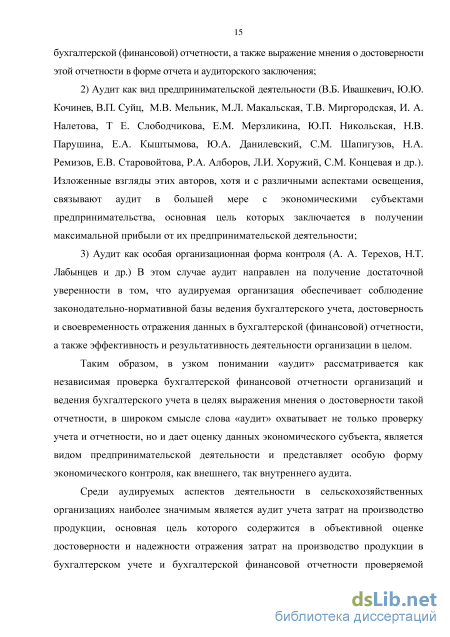 15

бухгалтерской (финансовой) отчетности, а также выражение мнения о достоверности этой отчетности в форме отчета и аудиторского заключения;

2) Аудит как вид предпринимательской деятельности (В.Б. Ивашкевич, Ю.Ю. Кочинев, В.П. Суйц, М.В. Мельник, М.Л. Макальская, Т.В. Миргородская, И. А. Налетова, Т Е. Слободчикова, Е.М. Мерзликина, Ю.П. Никольская, Н.В. Парушина, Е.А. Кыштымова, Ю.А. Данилевский, С.М. Шапигузов, Н.А. Ремизов, Е.В. Старовойтова, Р.А. Алборов, Л.И. Хоружий, С.М. Концевая и др.). Изложенные взгляды этих авторов, хотя и с различными аспектами освещения, связывают аудит в большей мере с экономическими субъектами предпринимательства, основная цель которых заключается в получении максимальной прибыли от их предпринимательской деятельности;

3) Аудит как особая организационная форма контроля (А. А. Терехов, Н.Т. Лабынцев и др.) В этом случае аудит направлен на получение достаточной уверенности в том, что аудируемая организация обеспечивает соблюдение законодательно-нормативной базы ведения бухгалтерского учета, достоверность и своевременность отражения данных в бухгалтерской (финансовой) отчетности, а также эффективность и результативность деятельности организации в целом.

Таким образом, в узком понимании «аудит» рассматривается как независимая проверка бухгалтерской финансовой отчетности организаций и ведения бухгалтерского учета в целях выражения мнения о достоверности такой отчетности, в широком смысле слова «аудит» охватывает не только проверку учета и отчетности, но и дает оценку данных экономического субъекта, является видом предпринимательской деятельности и представляет особую форму экономического контроля, как внешнего, так внутреннего аудита.

Среди аудируемых аспектов деятельности в сельскохозяйственных организациях наиболее значимым является аудит учета затрат на производство продукции, основная цель которого содержится в объективной оценке достоверности и надежности отражения затрат на производство продукции в бухгалтерском учете и бухгалтерской финансовой отчетности проверяемой

dsLib.net
библиотека диссертаций